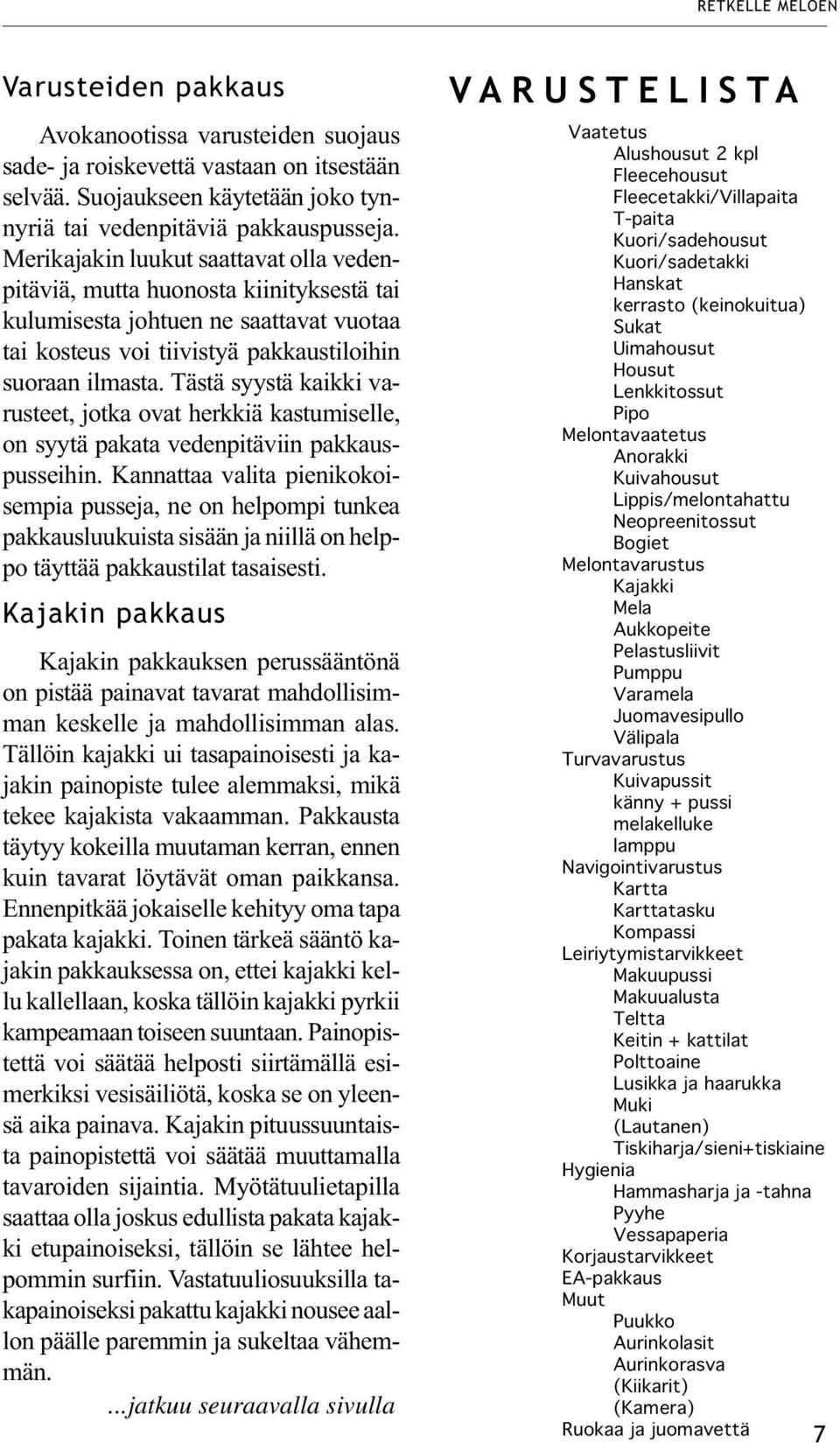 RETKELLE MELOEN

Varusteiden pakkaus

Avokanootissa varusteiden suojaus sade- ja roiskevettä vastaan on itsestään selvää. Suojaukseen käytetään joko tynnyriä tai vedenpitäviä pakkauspusseja. Merikajakin luukut saattavat olla vedenpitäviä, mutta huonosta kiinityksestä tai kulumisesta johtuen ne saattavat vuotaa tai kosteus voi tiivistyä pakkaustiloihin suoraan ilmasta. Tästä syystä kaikki varusteet, jotka ovat herkkiä kastumiselle, on syytä pakata vedenpitäviin pakkauspusseihin. Kannattaa valita pienikokoisempia pusseja, ne on helpompi tunkea pakkausluukuista sisään ja niillä on helppo täyttää pakkaustilat tasaisesti.

Kajakin pakkaus

Kajakin pakkauksen perussääntönä on pistää painavat tavarat mahdollisimman keskelle ja mahdollisimman alas. Tällöin kajakki ui tasapainoisesti ja kajakin painopiste tulee alemmaksi, mikä tekee kajakista vakaamman. Pakkausta täytyy kokeilla muutaman kerran, ennen kuin tavarat löytävät oman paikkansa. Ennenpitkää jokaiselle kehityy oma tapa pakata kajakki. Toinen tärkeä sääntö kajakin pakkauksessa on, ettei kajakki kellu kallellaan, koska tällöin kajakki pyrkii kampeamaan toiseen suuntaan. Painopistettä voi säätää helposti siirtämällä esimerkiksi vesisäiliötä, koska se on yleensä aika painava. Kajakin pituussuuntaista painopistettä voi säätää muuttamalla tavaroiden sijaintia. Myötätuulietapilla saattaa olla joskus edullista pakata kajakki etupainoiseksi, tällöin se lähtee helpommin surfiin. Vastatuuliosuuksilla takapainoiseksi pakattu kajakki nousee aallon päälle paremmin ja sukeltaa vähemmän.

...jatkuu seuraavalla sivulla

VARUSTELISTA

Vaatetus
Alushousut 2 kpl
Fleecehousut
Fleecetakki/Villapaita
T-paita
Kuori/sadehousut
Kuori/sadetakki
Hanskat
kerrasto (keinokuitua)
Sukat
Uimahousut
Housut
Lenkkitossut
Pipo
Melontavaatetus
Anorakki
Kuivahousut
Lippis/melontahattu
Neopreenitossut
Bogiet
Melontavarustus
Kajakki
Mela
Aukkopeite
Pelastusliivit
Pumppu
Varamela
Juomavesipullo
Välipala
Turvavarustus
Kuivapussit
känny + pussi
melakelluke
lamppu
Navigointivarustus
Kartta
Karttatasku
Kompassi
Leiriytymistarvikkeet
Makuupussi
Makuualusta
Teltta
Keitin + kattilat
Polttoaine
Lusikka ja haarukka
Muki
(Lautanen)
Tiskiharja/sieni+tiskiaine
Hygienia
Hammasharja ja -tahna
Pyyhe
Vessapaperia
Korjaustarvikkeet
EA-pakkaus
Muut
Puukko
Aurinkolasit
Aurinkorasva
(Kiikarit)
(Kamera)
Ruokaa ja juomavettä

7